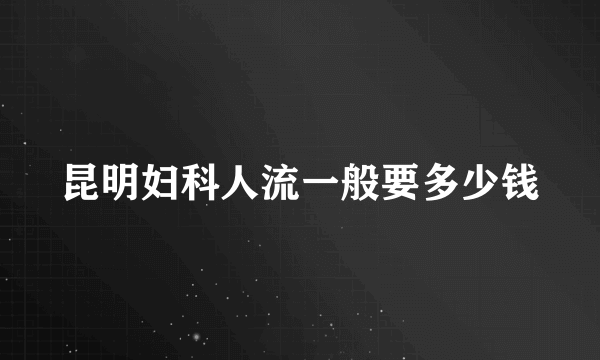 昆明妇科人流一般要多少钱